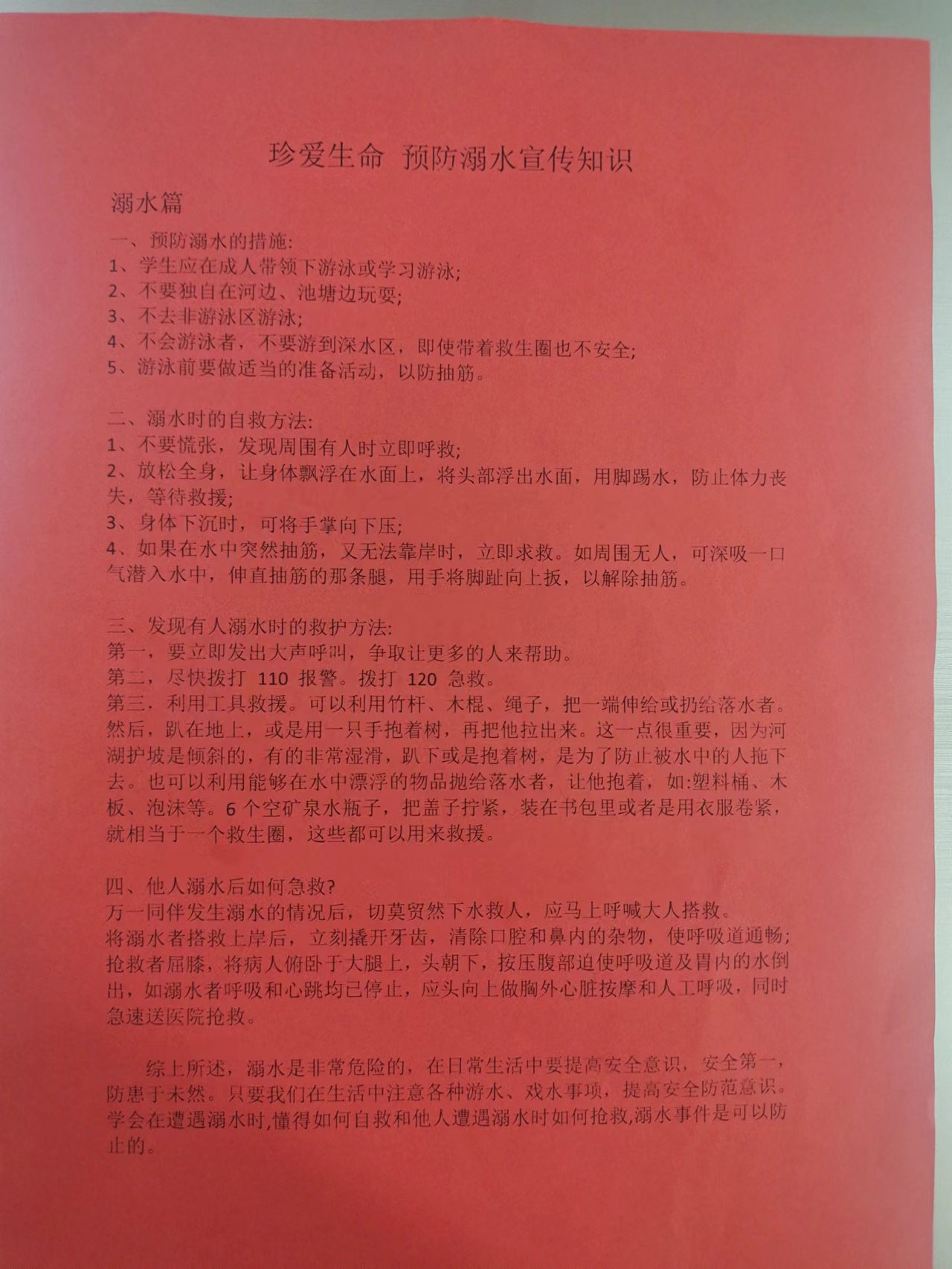 珍爱生命 预防溺水宣传知识

溺水篇

一、预防溺水的措施:
1、学生应在成人带领下游泳或学习游泳;
2、不要独自在河边、池塘边玩耍;
3、不去非游泳区游泳;
4、不会游泳者，不要游到深水区，即使带着救生圈也不安全;
5、游泳前要做适当的准备活动，以防抽筋。

二、溺水时的自救方法:
1、不要慌张，发现周围有人时立即呼救;
2、放松全身，让身体飘浮在水面上，将头部浮出水面，用脚踢水，防止体力丧失，等待救援;
3、身体下沉时，可将手掌向下压;
4、如果在水中突然抽筋，又无法靠岸时，立即求救。如周围无人，可深吸一口气潜入水中，伸直抽筋的那条腿，用手将脚趾向上扳，以解除抽筋。

三、发现有人溺水时的救护方法:
第一，要立即发出大声呼叫，争取让更多的人来帮助。
第二，尽快拨打 110 报警。拨打 120 急救。
第三，利用工具救援。可以利用竹杆、木棍、绳子，把一端伸给或扔给落水者。然后，趴在地上，或是用一只手抱着树，再把他拉出来。这一点很重要，因为河湖护坡是倾斜的，有的非常湿滑，趴下或是抱着树，是为了防止被水中的人拖下去。也可以利用能够在水中漂浮的物品抛给落水者，让他抱着，如:塑料桶、木板、泡沫等。6 个空矿泉水瓶子，把盖子拧紧，装在书包里或者是用衣服卷紧，就相当于一个救生圈，这些都可以用来救援。

四、他人溺水后如何急救?
万一同伴发生溺水的情况后，切莫贸然下水救人，应马上呼喊大人搭救。
将溺水者搭救上岸后，立刻撬开牙齿，清除口腔和鼻内的杂物，使呼吸道通畅;抢救者屈膝，将病人俯卧于大腿上，头朝下，按压腹部迫使呼吸道及胃内的水倒出，如溺水者呼吸和心跳均已停止，应头向上做胸外心脏按摩和人工呼吸，同时急速送医院抢救。

综上所述，溺水是非常危险的，在日常生活中要提高安全意识，安全第一，防患于未然。只要我们在生活中注意各种游水、戏水事项，提高安全防范意识。学会在遭遇溺水时,懂得如何自救和他人遭遇溺水时如何抢救,溺水事件是可以防止的。